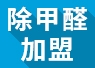 除甲醛
加盟